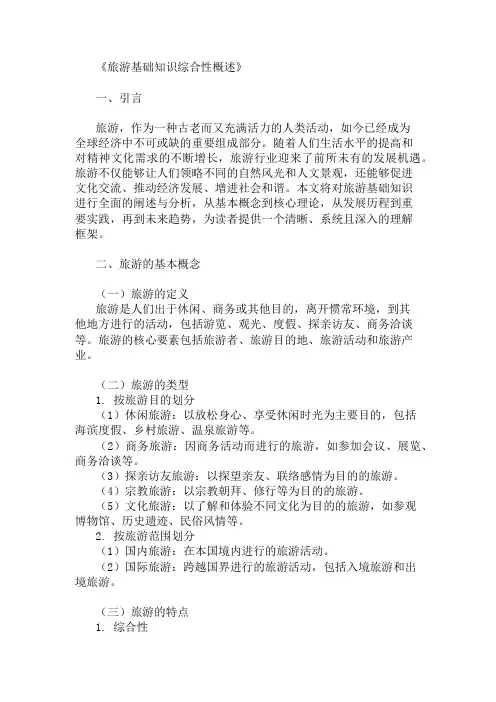 《旅游基础知识综合性概述》

一、引言

旅游，作为一种古老而又充满活力的人类活动，如今已经成为全球经济中不可或缺的重要组成部分。随着人们生活水平的提高和对精神文化需求的不断增长，旅游行业迎来了前所未有的发展机遇。旅游不仅能够让人们领略不同的自然风光和人文景观，还能够促进文化交流、推动经济发展、增进社会和谐。本文将对旅游基础知识进行全面的阐述与分析，从基本概念到核心理论，从发展历程到重要实践，再到未来趋势，为读者提供一个清晰、系统且深入的理解框架。

二、旅游的基本概念

（一）旅游的定义
旅游是人们出于休闲、商务或其他目的，离开惯常环境，到其他地方进行的活动，包括游览、观光、度假、探亲访友、商务洽谈等。旅游的核心要素包括旅游者、旅游目的地、旅游活动和旅游产业。

（二）旅游的类型
1. 按旅游目的划分
（1）休闲旅游：以放松身心、享受休闲时光为主要目的，包括海滨度假、乡村旅游、温泉旅游等。
（2）商务旅游：因商务活动而进行的旅游，如参加会议、展览、商务洽谈等。
（3）探亲访友旅游：以探望亲友、联络感情为目的的旅游。
（4）宗教旅游：以宗教朝拜、修行等为目的的旅游。
（5）文化旅游：以了解和体验不同文化为目的的旅游，如参观博物馆、历史遗迹、民俗风情等。
2. 按旅游范围划分
（1）国内旅游：在本国境内进行的旅游活动。
（2）国际旅游：跨越国界进行的旅游活动，包括入境旅游和出境旅游。

（三）旅游的特点
1. 综合性